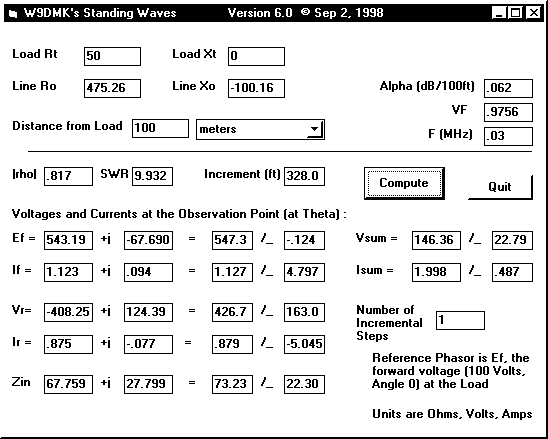 W9DMK's Standing Waves Version 6.0 © Sep 2, 1998

Load Rt 50 Load Xt 0

Line Ro 475.26 Line Xo -100.16 Alpha (dB/100ft) .062

VF .9756

Distance from Load 100 meters F (MHz) .03

|rho| .817 SWR 9.932 Increment (ft) 328.0 Compute Quit

Voltages and Currents at the Observation Point (at Theta) :

Ef = 543.19 +i -67.690 = 547.3 /_ -.124 Vsum = 146.36 /_ 22.79

If = 1.123 +i .094 = 1.127 /_ 4.797 Isum = 1.998 /_ .487

Vr= -408.25 +i 124.39 = 426.7 /_ 163.0 Number of Incremental Steps 1

Ir = .875 +i -.077 = .879 /_ -5.045

Reference Phasor is Ef, the forward voltage (100 Volts, Angle 0) at the Load

Zin 67.759 +i 27.799 = 73.23 /_ 22.30

Units are Ohms, Volts, Amps